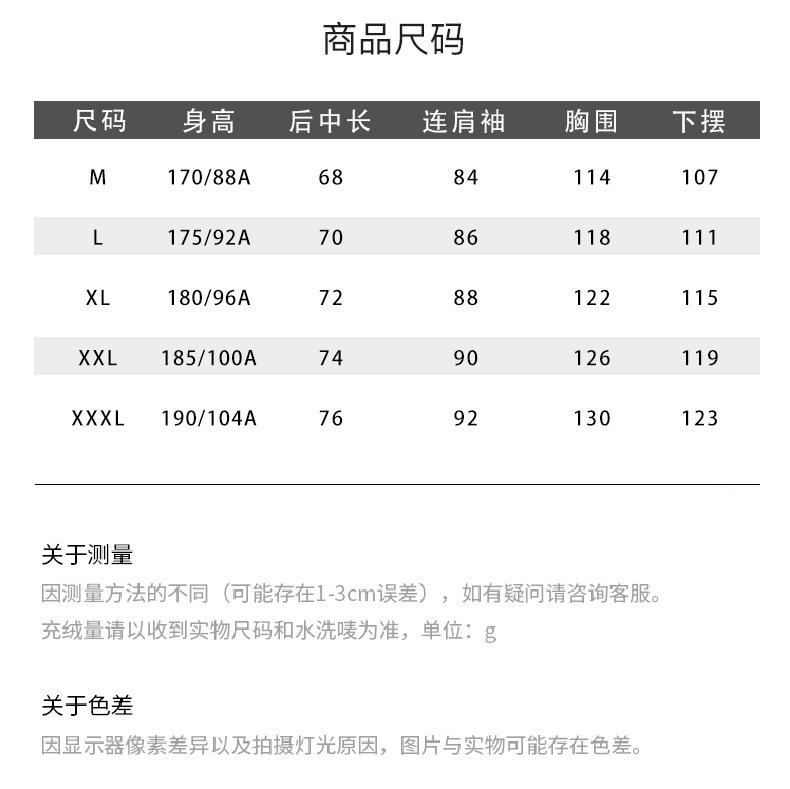 商品尺码

| 尺码 | 身高 | 后中长 | 连肩袖 | 胸围 | 下摆 |
|---|---|---|---|---|---|
| M | 170/88A | 68 | 84 | 114 | 107 |
| L | 175/92A | 70 | 86 | 118 | 111 |
| XL | 180/96A | 72 | 88 | 122 | 115 |
| XXL | 185/100A | 74 | 90 | 126 | 119 |
| XXXL | 190/104A | 76 | 92 | 130 | 123 |

关于测量
因测量方法的不同（可能存在1-3cm误差），如有疑问请咨询客服。
充绒量请以收到实物尺码和水洗唛为准，单位：g

关于色差
因显示器像素差异以及拍摄灯光原因，图片与实物可能存在色差。